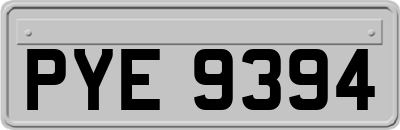 PYE 9394